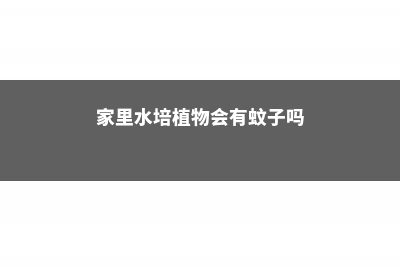 家里水培植物会有蚊子吗